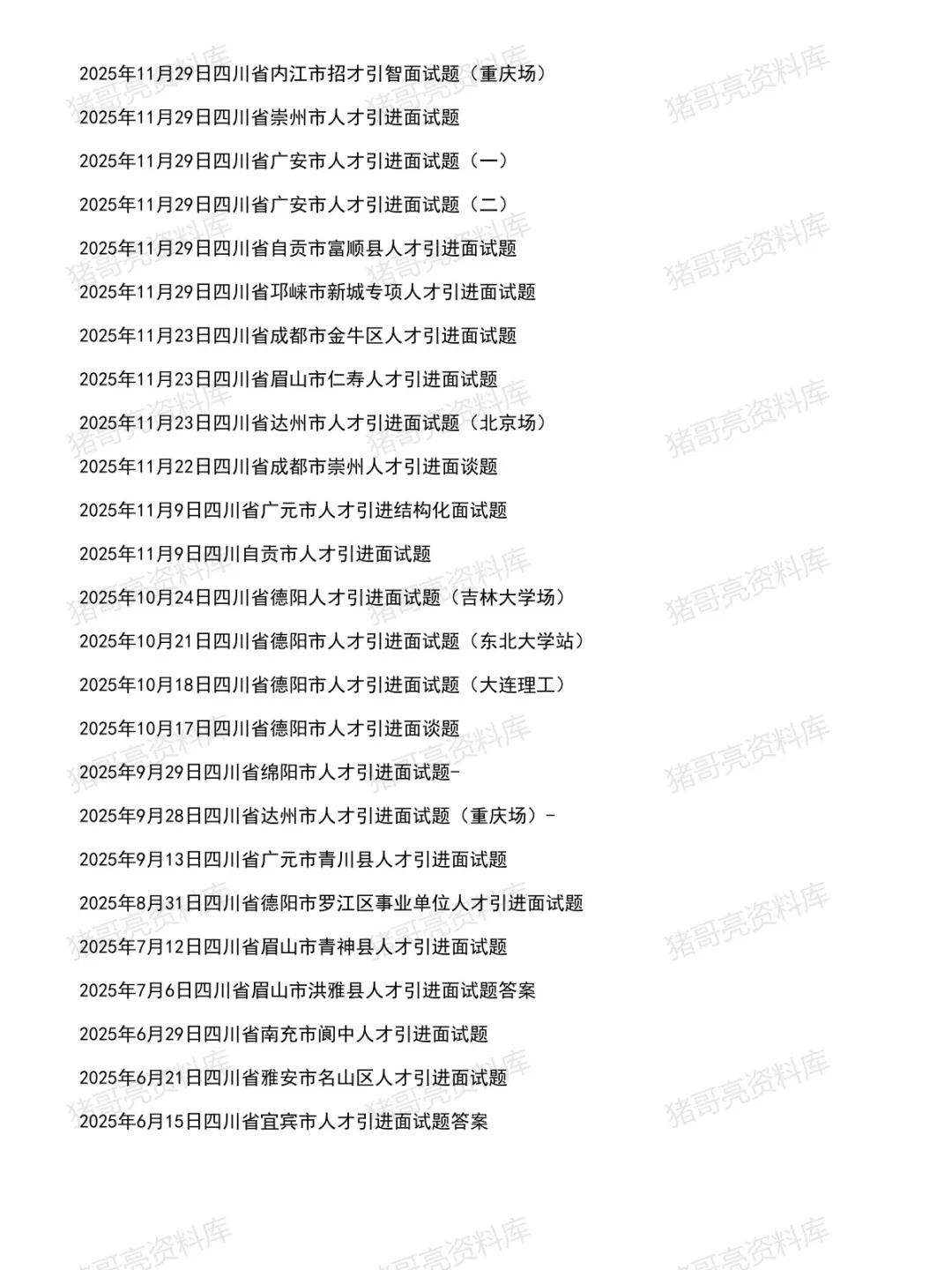 2025年11月29日四川省内江市招才引智面试题（重庆场）

2025年11月29日四川省崇州市人才引进面试题

2025年11月29日四川省广安市人才引进面试题（一）

2025年11月29日四川省广安市人才引进面试题（二）

2025年11月29日四川省自贡市富顺县人才引进面试题

2025年11月29日四川省邛崃市新城专项人才引进面试题

2025年11月23日四川省成都市金牛区人才引进面试题

2025年11月23日四川省眉山市仁寿人才引进面试题

2025年11月23日四川省达州市人才引进面试题（北京场）

2025年11月22日四川省成都市崇州人才引进面谈题

2025年11月9日四川省广元市人才引进结构化面试题

2025年11月9日四川自贡市人才引进面试题

2025年10月24日四川省德阳人才引进面试题（吉林大学场）

2025年10月21日四川省德阳市人才引进面试题（东北大学站）

2025年10月18日四川省德阳市人才引进面试题（大连理工）

2025年10月17日四川省德阳市人才引进面谈题

2025年9月29日四川省绵阳市人才引进面试题-

2025年9月28日四川省达州市人才引进面试题（重庆场）-

2025年9月13日四川省广元市青川县人才引进面试题

2025年8月31日四川省德阳市罗江区事业单位人才引进面试题

2025年7月12日四川省眉山市青神县人才引进面试题

2025年7月6日四川省眉山市洪雅县人才引进面试题答案

2025年6月29日四川省南充市阆中人才引进面试题

2025年6月21日四川省雅安市名山区人才引进面试题

2025年6月15日四川省宜宾市人才引进面试题答案

猪哥亮资料库